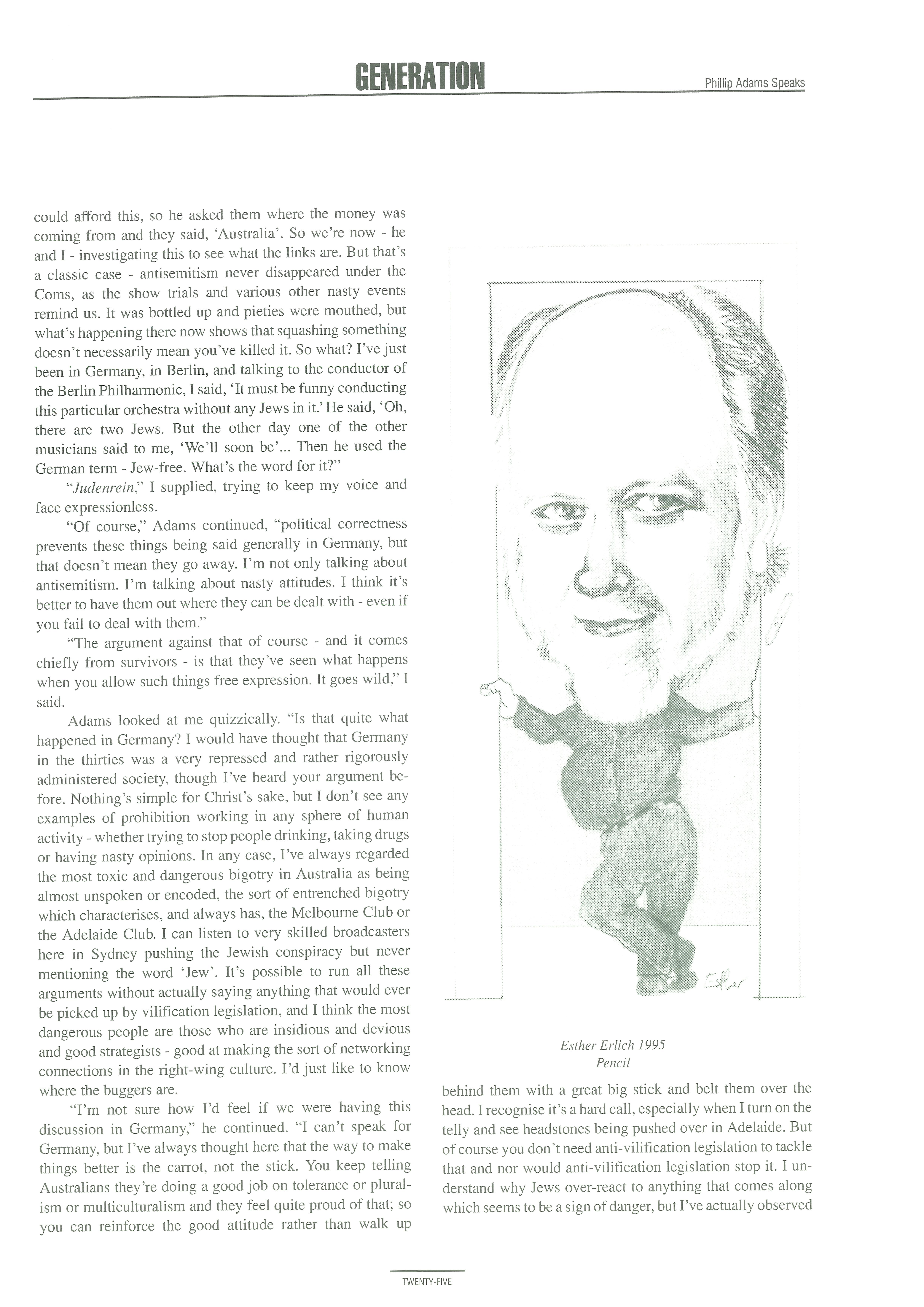 GENERATION

Phillip Adams Speaks

could afford this, so he asked them where the money was coming from and they said, 'Australia'. So we're now - he and I - investigating this to see what the links are. But that's a classic case - antisemitism never disappeared under the Coms, as the show trials and various other nasty events remind us. It was bottled up and pieties were mouthed, but what's happening there now shows that squashing something doesn't necessarily mean you've killed it. So what? I've just been in Germany, in Berlin, and talking to the conductor of the Berlin Philharmonic, I said, 'It must be funny conducting this particular orchestra without any Jews in it.' He said, 'Oh, there are two Jews. But the other day one of the other musicians said to me, 'We'll soon be'... Then he used the German term - Jew-free. What's the word for it?"

"Judenrein," I supplied, trying to keep my voice and face expressionless.

"Of course," Adams continued, "political correctness prevents these things being said generally in Germany, but that doesn't mean they go away. I'm not only talking about antisemitism. I'm talking about nasty attitudes. I think it's better to have them out where they can be dealt with - even if you fail to deal with them."

"The argument against that of course - and it comes chiefly from survivors - is that they've seen what happens when you allow such things free expression. It goes wild," I said.

Adams looked at me quizzically. "Is that quite what happened in Germany? I would have thought that Germany in the thirties was a very repressed and rather rigorously administered society, though I've heard your argument before. Nothing's simple for Christ's sake, but I don't see any examples of prohibition working in any sphere of human activity - whether trying to stop people drinking, taking drugs or having nasty opinions. In any case, I've always regarded the most toxic and dangerous bigotry in Australia as being almost unspoken or encoded, the sort of entrenched bigotry which characterises, and always has, the Melbourne Club or the Adelaide Club. I can listen to very skilled broadcasters here in Sydney pushing the Jewish conspiracy but never mentioning the word 'Jew'. It's possible to run all these arguments without actually saying anything that would ever be picked up by vilification legislation, and I think the most dangerous people are those who are insidious and devious and good strategists - good at making the sort of networking connections in the right-wing culture. I'd just like to know where the buggers are.

"I'm not sure how I'd feel if we were having this discussion in Germany," he continued. "I can't speak for Germany, but I've always thought here that the way to make things better is the carrot, not the stick. You keep telling Australians they're doing a good job on tolerance or pluralism or multiculturalism and they feel quite proud of that; so you can reinforce the good attitude rather than walk up

Esther

Esther Erlich 1995
Pencil

behind them with a great big stick and belt them over the head. I recognise it's a hard call, especially when I turn on the telly and see headstones being pushed over in Adelaide. But of course you don't need anti-vilification legislation to tackle that and nor would anti-vilification legislation stop it. I understand why Jews over-react to anything that comes along which seems to be a sign of danger, but I've actually observed

TWENTY-FIVE